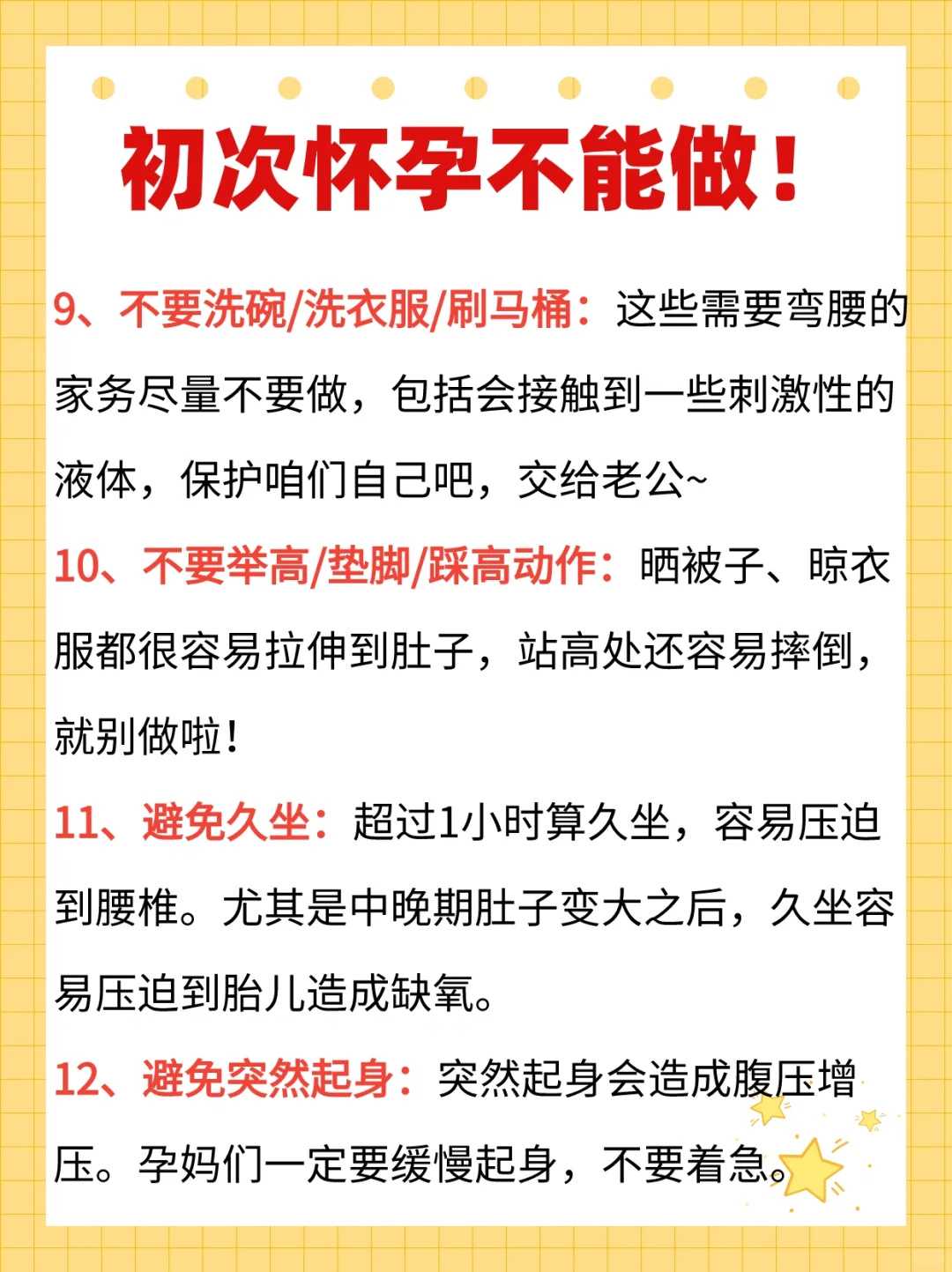 初次怀孕不能做！

9、不要洗碗/洗衣服/刷马桶：这些需要弯腰的家务尽量不要做，包括会接触到一些刺激性的液体，保护咱们自己吧，交给老公~

10、不要举高/垫脚/踩高动作：晒被子、晾衣服都很容易拉伸到肚子，站高处还容易摔倒，就别做啦！

11、避免久坐：超过1小时算久坐，容易压迫到腰椎。尤其是中晚期肚子变大之后，久坐容易压迫到胎儿造成缺氧。

12、避免突然起身：突然起身会造成腹压增压。孕妈们一定要缓慢起身，不要着急。